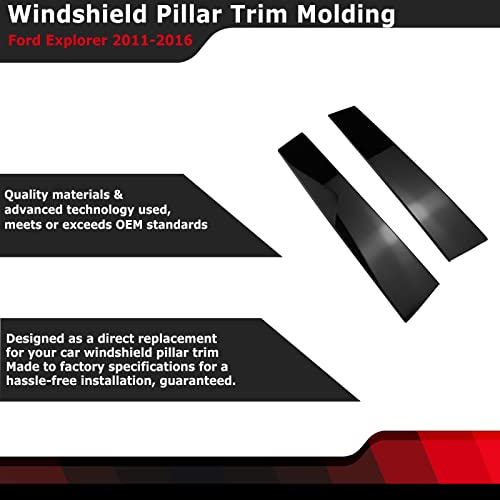 Windshield Pillar Trim Molding
Ford Explorer 2011-2016

Quality materials & advanced technology used, meets or exceeds OEM standards

Designed as a direct replacement for your car windshield pillar trim
Made to factory specifications for a hassle-free installation, guaranteed.